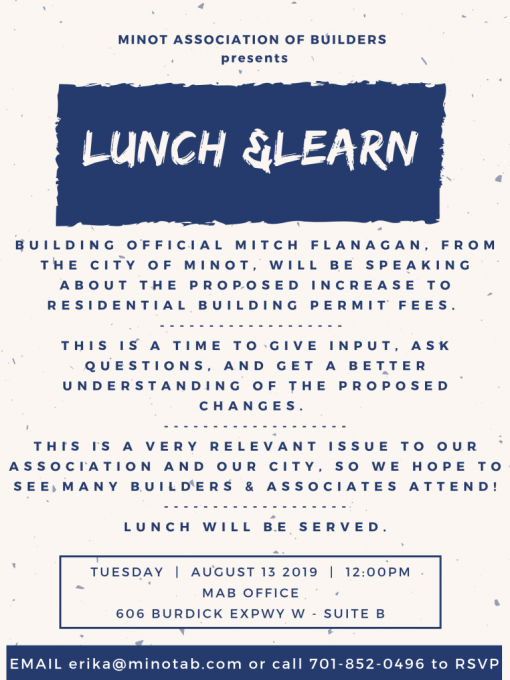 MINOT ASSOCIATION OF BUILDERS
presents

LUNCH &LEARN

BUILDING OFFICIAL MITCH FLANAGAN, FROM THE CITY OF MINOT, WILL BE SPEAKING ABOUT THE PROPOSED INCREASE TO RESIDENTIAL BUILDING PERMIT FEES.

-------------------

THIS IS A TIME TO GIVE INPUT, ASK QUESTIONS, AND GET A BETTER UNDERSTANDING OF THE PROPOSED CHANGES.

-------------------

THIS IS A VERY RELEVANT ISSUE TO OUR ASSOCIATION AND OUR CITY, SO WE HOPE TO SEE MANY BUILDERS & ASSOCIATES ATTEND!

-------------------

LUNCH WILL BE SERVED.

TUESDAY | AUGUST 13 2019 | 12:00PM
MAB OFFICE
606 BURDICK EXPWY W - SUITE B

EMAIL erika@minotab.com or call 701-852-0496 to RSVP